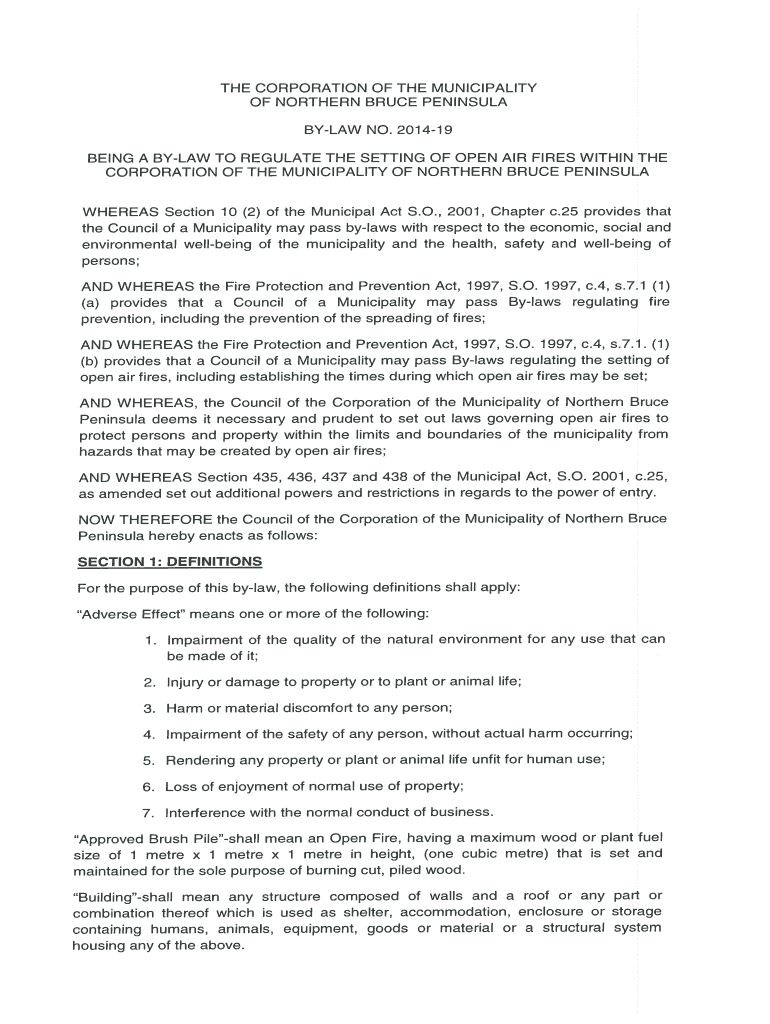 THE CORPORATION OF THE MUNICIPALITY
OF NORTHERN BRUCE PENINSULA

BY-LAW NO. 2014-19

BEING A BY-LAW TO REGULATE THE SETTING OF OPEN AIR FIRES WITHIN THE CORPORATION OF THE MUNICIPALITY OF NORTHERN BRUCE PENINSULA

WHEREAS Section 10 (2) of the Municipal Act S.O., 2001, Chapter c.25 provides that the Council of a Municipality may pass by-laws with respect to the economic, social and environmental well-being of the municipality and the health, safety and well-being of persons;

AND WHEREAS the Fire Protection and Prevention Act, 1997, S.O. 1997, c.4, s.7.1 (1) (a) provides that a Council of a Municipality may pass By-laws regulating fire prevention, including the prevention of the spreading of fires;

AND WHEREAS the Fire Protection and Prevention Act, 1997, S.O. 1997, c.4, s.7.1. (1) (b) provides that a Council of a Municipality may pass By-laws regulating the setting of open air fires, including establishing the times during which open air fires may be set;

AND WHEREAS, the Council of the Corporation of the Municipality of Northern Bruce Peninsula deems it necessary and prudent to set out laws governing open air fires to protect persons and property within the limits and boundaries of the municipality from hazards that may be created by open air fires;

AND WHEREAS Section 435, 436, 437 and 438 of the Municipal Act, S.O. 2001, c.25, as amended set out additional powers and restrictions in regards to the power of entry.

NOW THEREFORE the Council of the Corporation of the Municipality of Northern Bruce Peninsula hereby enacts as follows:

SECTION 1: DEFINITIONS

For the purpose of this by-law, the following definitions shall apply:

"Adverse Effect" means one or more of the following:

1. Impairment of the quality of the natural environment for any use that can be made of it;

2. Injury or damage to property or to plant or animal life;

3. Harm or material discomfort to any person;

4. Impairment of the safety of any person, without actual harm occurring;

5. Rendering any property or plant or animal life unfit for human use;

6. Loss of enjoyment of normal use of property;

7. Interference with the normal conduct of business.

"Approved Brush Pile"-shall mean an Open Fire, having a maximum wood or plant fuel size of 1 metre x 1 metre x 1 metre in height, (one cubic metre) that is set and maintained for the sole purpose of burning cut, piled wood.

"Building"-shall mean any structure composed of walls and a roof or any part or combination thereof which is used as shelter, accommodation, enclosure or storage containing humans, animals, equipment, goods or material or a structural system housing any of the above.